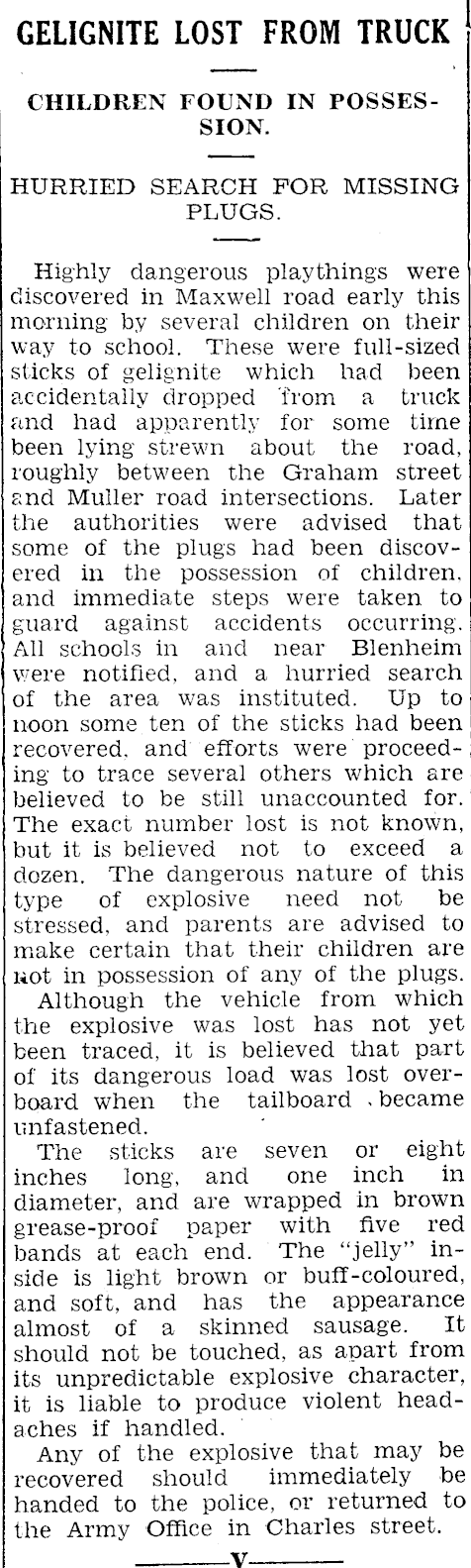 GELIGNITE LOST FROM TRUCK

CHILDREN FOUND IN POSSESSION.

HURRIED SEARCH FOR MISSING PLUGS.

Highly dangerous playthings were discovered in Maxwell road early this morning by several children on their way to school. These were full-sized sticks of gelignite which had been accidentally dropped from a truck and had apparently for some time been lying strewn about the road, roughly between the Graham street and Muller road intersections. Later the authorities were advised that some of the plugs had been discovered in the possession of children, and immediate steps were taken to guard against accidents occurring. All schools in and near Blenheim were notified, and a hurried search of the area was instituted. Up to noon some ten of the sticks had been recovered, and efforts were proceeding to trace several others which are believed to be still unaccounted for. The exact number lost is not known, but it is believed not to exceed a dozen. The dangerous nature of this type of explosive need not be stressed, and parents are advised to make certain that their children are not in possession of any of the plugs.

Although the vehicle from which the explosive was lost has not yet been traced, it is believed that part of its dangerous load was lost overboard when the tailboard became unfastened.

The sticks are seven or eight inches long, and one inch in diameter, and are wrapped in brown grease-proof paper with five red bands at each end. The "jelly" inside is light brown or buff-coloured, and soft, and has the appearance almost of a skinned sausage. It should not be touched, as apart from its unpredictable explosive character, it is liable to produce violent headaches if handled.

Any of the explosive that may be recovered should immediately be handed to the police, or returned to the Army Office in Charles street.

V